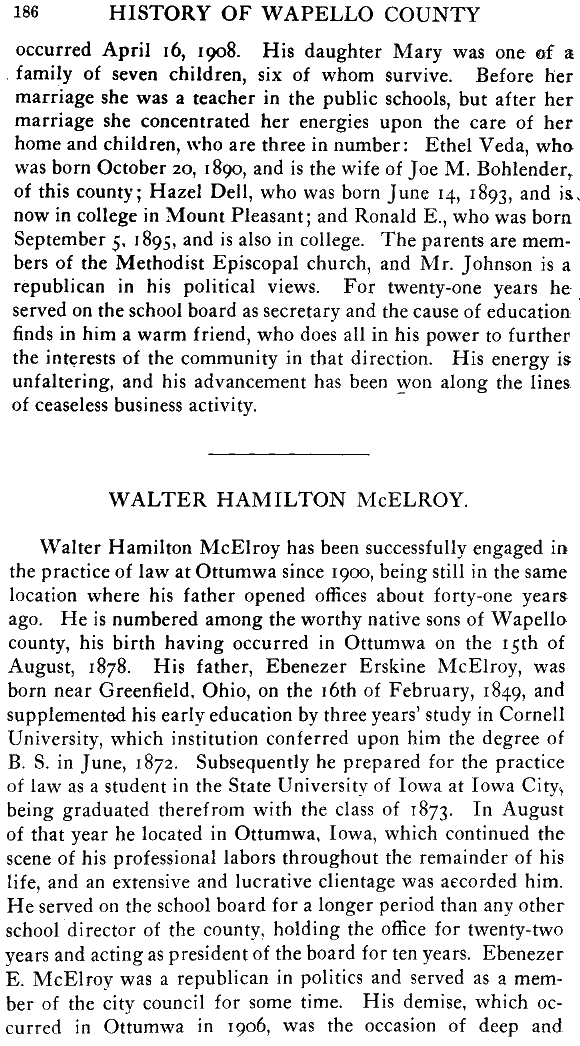 186 HISTORY OF WAPELLO COUNTY

occurred April 16, 1908. His daughter Mary was one of a family of seven children, six of whom survive. Before her marriage she was a teacher in the public schools, but after her marriage she concentrated her energies upon the care of her home and children, who are three in number: Ethel Veda, who was born October 20, 1890, and is the wife of Joe M. Bohlender, of this county; Hazel Dell, who was born June 14, 1893, and is now in college in Mount Pleasant; and Ronald E., who was born September 5, 1895, and is also in college. The parents are members of the Methodist Episcopal church, and Mr. Johnson is a republican in his political views. For twenty-one years he served on the school board as secretary and the cause of education finds in him a warm friend, who does all in his power to further the interests of the community in that direction. His energy is unfaltering, and his advancement has been won along the lines of ceaseless business activity.

WALTER HAMILTON McELROY.

Walter Hamilton McElroy has been successfully engaged in the practice of law at Ottumwa since 1900, being still in the same location where his father opened offices about forty-one years ago. He is numbered among the worthy native sons of Wapello county, his birth having occurred in Ottumwa on the 15th of August, 1878. His father, Ebenezer Erskine McElroy, was born near Greenfield, Ohio, on the 16th of February, 1849, and supplemented his early education by three years' study in Cornell University, which institution conferred upon him the degree of B. S. in June, 1872. Subsequently he prepared for the practice of law as a student in the State University of Iowa at Iowa City, being graduated therefrom with the class of 1873. In August of that year he located in Ottumwa, Iowa, which continued the scene of his professional labors throughout the remainder of his life, and an extensive and lucrative clientage was accorded him. He served on the school board for a longer period than any other school director of the county, holding the office for twenty-two years and acting as president of the board for ten years. Ebenezer E. McElroy was a republican in politics and served as a member of the city council for some time. His demise, which occurred in Ottumwa in 1906, was the occasion of deep and